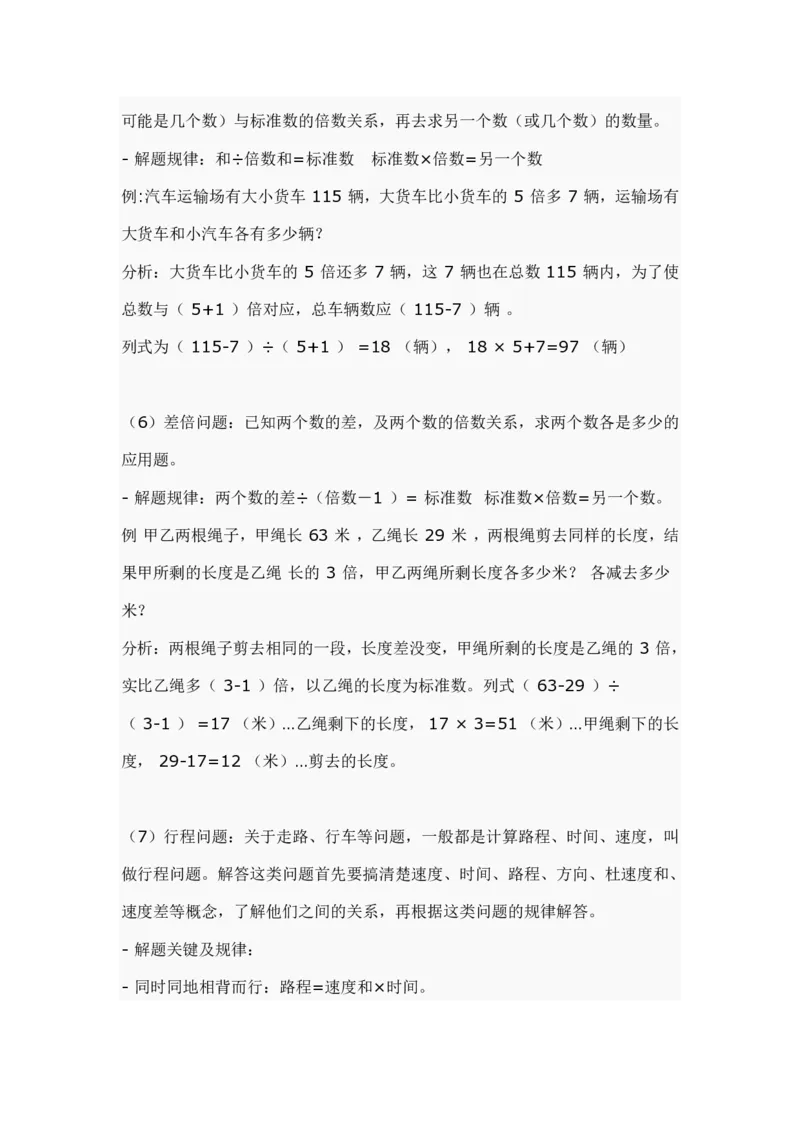 可能是几个数）与标准数的倍数关系，再去求另一个数（或几个数）的数量。

- 解题规律：和÷倍数和=标准数　标准数×倍数=另一个数

例:汽车运输场有大小货车 115 辆，大货车比小货车的 5 倍多 7 辆，运输场有大货车和小汽车各有多少辆？

分析：大货车比小货车的 5 倍还多 7 辆，这 7 辆也在总数 115 辆内，为了使总数与（ 5+1 ）倍对应，总车辆数应（ 115-7 ）辆 。

列式为（ 115-7 ）÷（ 5+1 ） =18 （辆）， 18 × 5+7=97 （辆）

（6）差倍问题：已知两个数的差，及两个数的倍数关系，求两个数各是多少的应用题。

- 解题规律：两个数的差÷（倍数－1 ）= 标准数　标准数×倍数=另一个数。

例 甲乙两根绳子，甲绳长 63 米 ，乙绳长 29 米 ，两根绳剪去同样的长度，结果甲所剩的长度是乙绳 长的 3 倍，甲乙两绳所剩长度各多少米？ 各减去多少米？

分析：两根绳子剪去相同的一段，长度差没变，甲绳所剩的长度是乙绳的 3 倍，实比乙绳多（ 3-1 ）倍，以乙绳的长度为标准数。列式（ 63-29 ）÷（ 3-1 ） =17 （米）...乙绳剩下的长度， 17 × 3=51 （米）...甲绳剩下的长度， 29-17=12 （米）...剪去的长度。

（7）行程问题：关于走路、行车等问题，一般都是计算路程、时间、速度，叫做行程问题。解答这类问题首先要搞清楚速度、时间、路程、方向、杜速度和、速度差等概念，了解他们之间的关系，再根据这类问题的规律解答。

- 解题关键及规律：

- 同时同地相背而行：路程=速度和×时间。